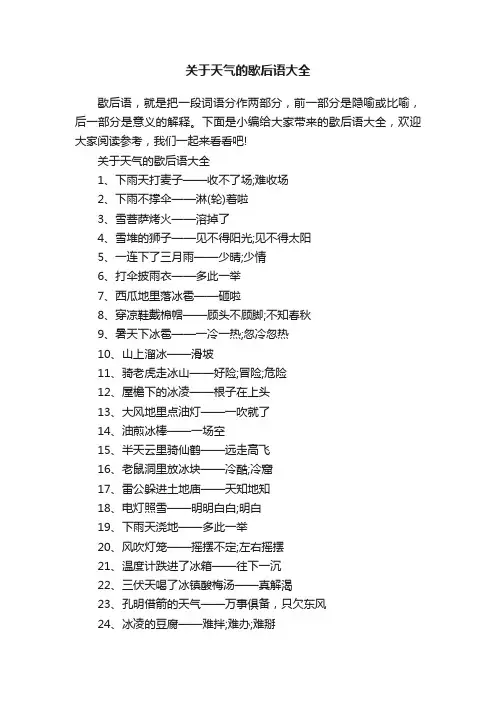 关于天气的歇后语大全

歇后语，就是把一段词语分作两部分，前一部分是隐喻或比喻，后一部分是意义的解释。下面是小编给大家带来的歇后语大全，欢迎大家阅读参考，我们一起来看看吧!

关于天气的歇后语大全

1、下雨天打麦子——收不了场;难收场

2、下雨不撑伞——淋(轮)着啦

3、雪菩萨烤火——溶掉了

4、雪堆的狮子——见不得阳光;见不得太阳

5、一连下了三月雨——少晴;少情

6、打伞披雨衣——多此一举

7、西瓜地里落冰雹——砸啦

8、穿凉鞋戴棉帽——顾头不顾脚;不知春秋

9、暑天下冰雹——一冷一热;忽冷忽热

10、山上溜冰——滑坡

11、骑老虎走冰山——好险;冒险;危险

12、屋檐下的冰凌——根子在上头

13、大风地里点油灯——一吹就了

14、油煎冰棒——一场空

15、半天云里骑仙鹤——远走高飞

16、老鼠洞里放冰块——冷酷;冷窟

17、雷公躲进土地庙——天知地知

18、电灯照雪——明明白白;明白

19、下雨天浇地——多此一举

20、风吹灯笼——摇摆不定;左右摇摆

21、温度计跌进了冰箱——往下一沉

22、三伏天喝了冰镇酸梅汤——真解渴

23、孔明借箭的天气——万事俱备，只欠东风

24、冰凌的豆腐——难拌;难办;难掰